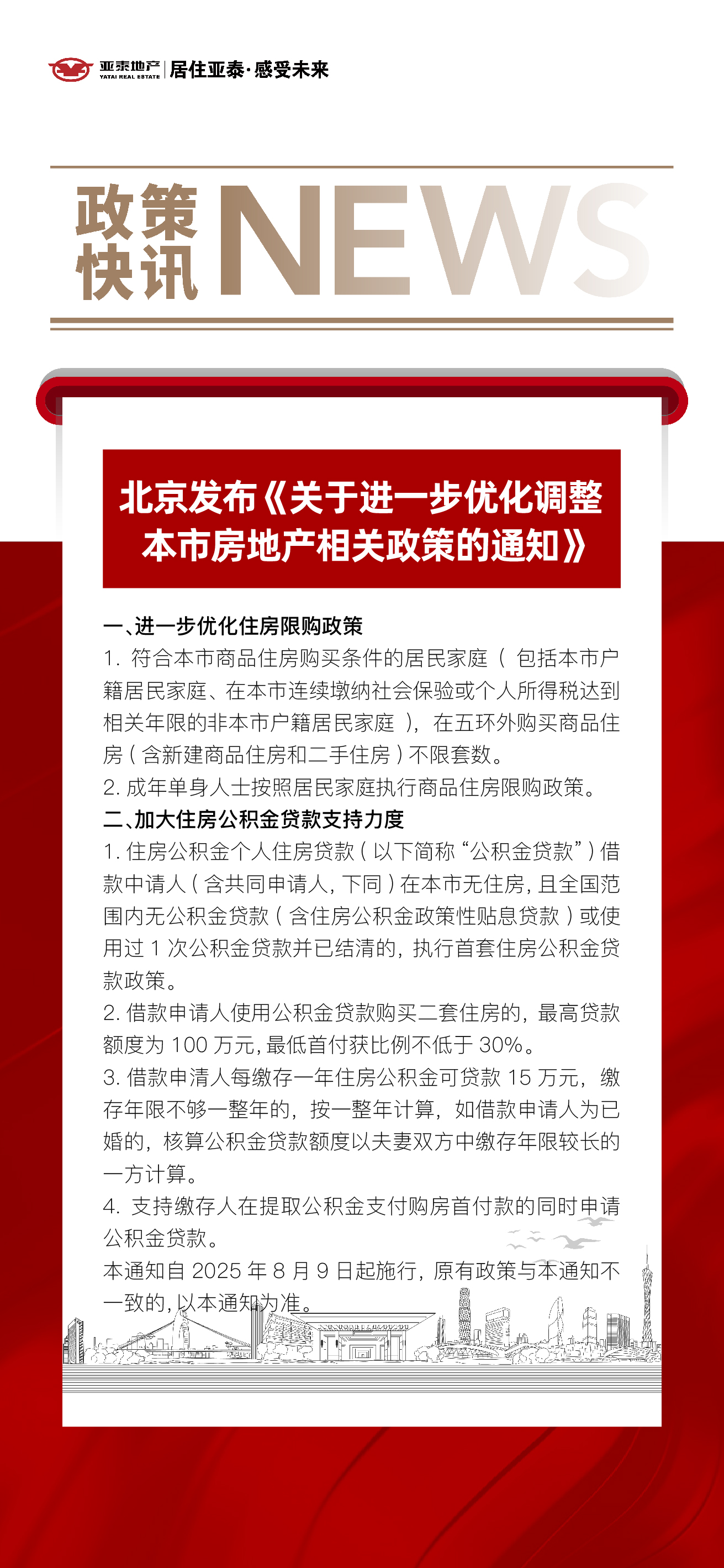 亚泰地产 YATAI REAL ESTATE | 居住亚泰·感受未来

政策快讯 NEWS

北京发布《关于进一步优化调整本市房地产相关政策的通知》

一、进一步优化住房限购政策
1. 符合本市商品住房购买条件的居民家庭（包括本市户籍居民家庭、在本市连续墩纳社会保验或个人所得税达到相关年限的非本市户籍居民家庭），在五环外购买商品住房（含新建商品住房和二手住房）不限套数。
2. 成年单身人士按照居民家庭执行商品住房限购政策。
二、加大住房公积金贷款支持力度
1. 住房公积金个人住房贷款（以下简称“公积金贷款”）借款中请人（含共同申请人，下同）在本市无住房，且全国范围内无公积金贷款（含住房公积金政策性贴息贷款）或使用过 1 次公积金贷款并已结清的，执行首套住房公积金贷款政策。
2. 借款申请人使用公积金贷款购买二套住房的，最高贷款额度为 100 万元，最低首付获比例不低于 30%。
3. 借款申清人每缴存一年住房公积金可贷款 15 万元，缴存年限不够一整年的，按一整年计算，如借款申请人为已婚的，核算公积金贷款额度以夫妻双方中缴存年限较长的一方计算。
4. 支持缴存人在提取公积金支付购房首付款的同时申请公积金贷款。
本通知自 2025 年 8 月 9 日起施行，原有政策与本通知不一致的，以本通知为准。